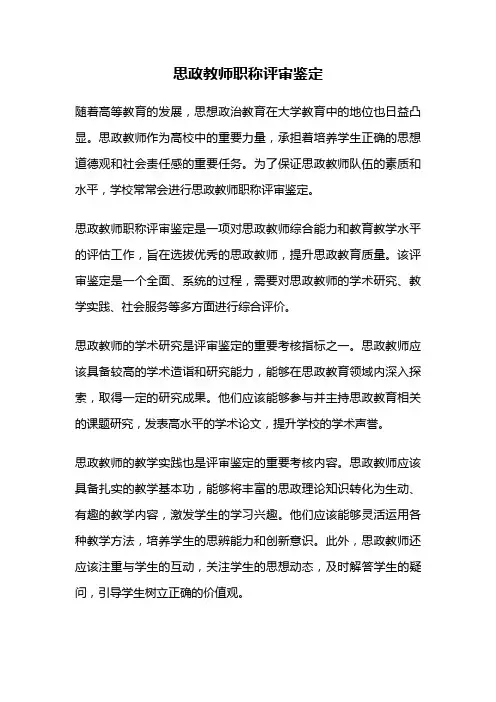 思政教师职称评审鉴定

随着高等教育的发展，思想政治教育在大学教育中的地位也日益凸显。思政教师作为高校中的重要力量，承担着培养学生正确的思想道德观和社会责任感的重要任务。为了保证思政教师队伍的素质和水平，学校常常会进行思政教师职称评审鉴定。

思政教师职称评审鉴定是一项对思政教师综合能力和教育教学水平的评估工作，旨在选拔优秀的思政教师，提升思政教育质量。该评审鉴定是一个全面、系统的过程，需要对思政教师的学术研究、教学实践、社会服务等多方面进行综合评价。

思政教师的学术研究是评审鉴定的重要考核指标之一。思政教师应该具备较高的学术造诣和研究能力，能够在思政教育领域内深入探索，取得一定的研究成果。他们应该能够参与并主持思政教育相关的课题研究，发表高水平的学术论文，提升学校的学术声誉。

思政教师的教学实践也是评审鉴定的重要考核内容。思政教师应该具备扎实的教学基本功，能够将丰富的思政理论知识转化为生动、有趣的教学内容，激发学生的学习兴趣。他们应该能够灵活运用各种教学方法，培养学生的思辨能力和创新意识。此外，思政教师还应该注重与学生的互动，关注学生的思想动态，及时解答学生的疑问，引导学生树立正确的价值观。